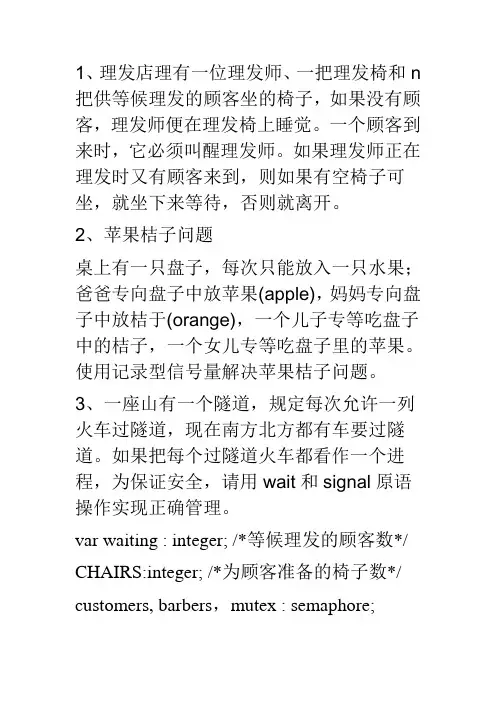 1、理发店理有一位理发师、一把理发椅和 n 把供等候理发的顾客坐的椅子，如果没有顾客，理发师便在理发椅上睡觉。一个顾客到来时，它必须叫醒理发师。如果理发师正在理发时又有顾客来到，则如果有空椅子可坐，就坐下来等待，否则就离开。

2、苹果桔子问题

桌上有一只盘子，每次只能放入一只水果；爸爸专向盘子中放苹果(apple)，妈妈专向盘子中放桔于(orange)，一个儿子专等吃盘子中的桔子，一个女儿专等吃盘子里的苹果。使用记录型信号量解决苹果桔子问题。

3、一座山有一个隧道，规定每次允许一列火车过隧道，现在南方北方都有车要过隧道。如果把每个过隧道火车都看作一个进程，为保证安全，请用 wait 和 signal 原语操作实现正确管理。

var waiting : integer; /*等候理发的顾客数*/

CHAIRS:integer; /*为顾客准备的椅子数*/

customers, barbers， mutex : semaphore;